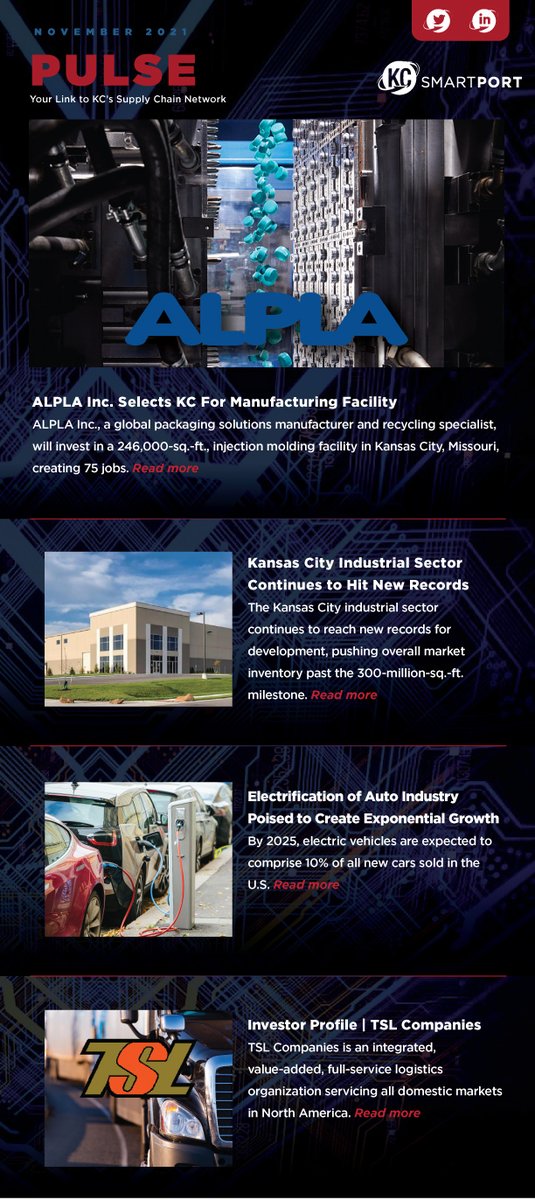 NOVEMBER 2021

PULSE

Your Link to KC's Supply Chain Network

KC SMARTPORT

ALPLA

ALPLA Inc. Selects KC For Manufacturing Facility

ALPLA Inc., a global packaging solutions manufacturer and recycling specialist, will invest in a 246,000-sq.-ft., injection molding facility in Kansas City, Missouri, creating 75 jobs. Read more

Kansas City Industrial Sector Continues to Hit New Records

The Kansas City industrial sector continues to reach new records for development, pushing overall market inventory past the 300-million-sq.-ft. milestone. Read more

Electrification of Auto Industry Poised to Create Exponential Growth

By 2025, electric vehicles are expected to comprise 10% of all new cars sold in the U.S. Read more

TSL

Investor Profile | TSL Companies

TSL Companies is an integrated, value-added, full-service logistics organization servicing all domestic markets in North America. Read more